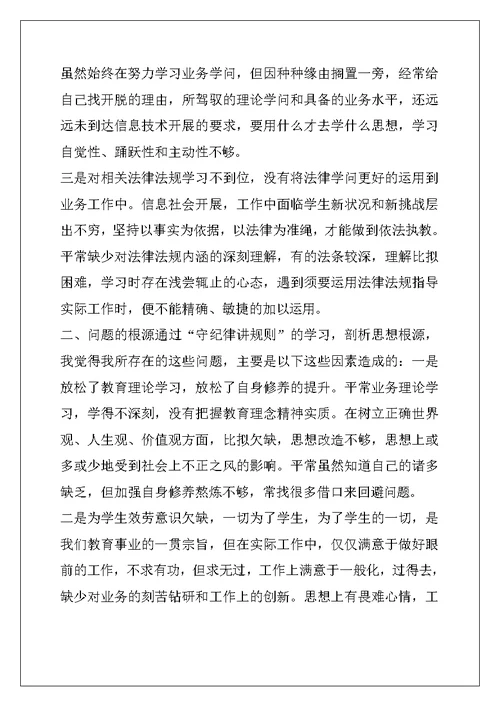 虽然始终在努力学习业务学问，但因种种缘由搁置一旁，经常给自己找开脱的理由，所驾驭的理论学问和具备的业务水平，还远远未到达信息技术开展的要求，要用什么才去学什么思想，学习自觉性、踊跃性和主动性不够。

三是对相关法律法规学习不到位，没有将法律学问更好的运用到业务工作中。信息社会开展，工作中面临学生新状况和新挑战层出不穷，坚持以事实为依据，以法律为准绳，才能做到依法执教。平常缺少对法律法规内涵的深刻理解，有的法条较深，理解比拟困难，学习时存在浅尝辄止的心态，遇到须要运用法律法规指导实际工作时，便不能精确、敏捷的加以运用。

二、问题的根源通过“守纪律讲规则”的学习，剖析思想根源，我觉得我所存在的这些问题，主要是以下这些因素造成的：一是放松了教育理论学习，放松了自身修养的提升。平常业务理论学习，学得不深刻，没有把握教育理念精神实质。在树立正确世界观、人生观、价值观方面，比拟欠缺，思想改造不够，思想上或多或少地受到社会上不正之风的影响。平常虽然知道自己的诸多缺乏，但加强自身修养熬炼不够，常找很多借口来回避问题。

二是为学生效劳意识欠缺，一切为了学生，为了学生的一切，是我们教育事业的一贯宗旨，但在实际工作中，仅仅满意于做好眼前的工作，不求有功，但求无过，工作上满意于一般化，过得去，缺少对业务的刻苦钻研和工作上的创新。思想上有畏难心情，工